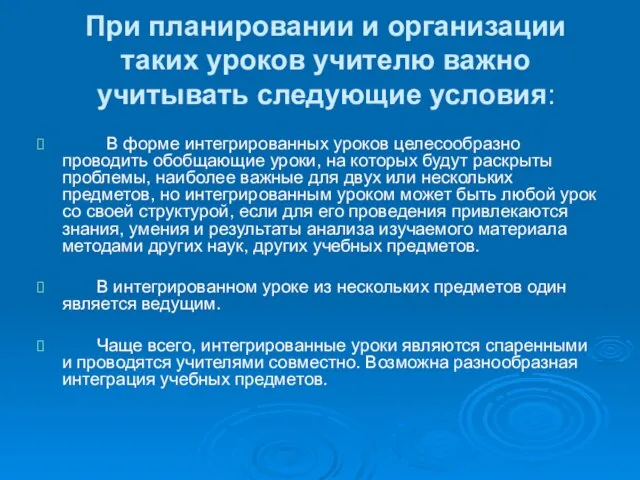 При планировании и организации таких уроков учителю важно учитывать следующие условия:

В форме интегрированных уроков целесообразно проводить обобщающие уроки, на которых будут раскрыты проблемы, наиболее важные для двух или нескольких предметов, но интегрированным уроком может быть любой урок со своей структурой, если для его проведения привлекаются знания, умения и результаты анализа изучаемого материала методами других наук, других учебных предметов.

В интегрированном уроке из нескольких предметов один является ведущим.

Чаще всего, интегрированные уроки являются спаренными и проводятся учителями совместно. Возможна разнообразная интеграция учебных предметов.